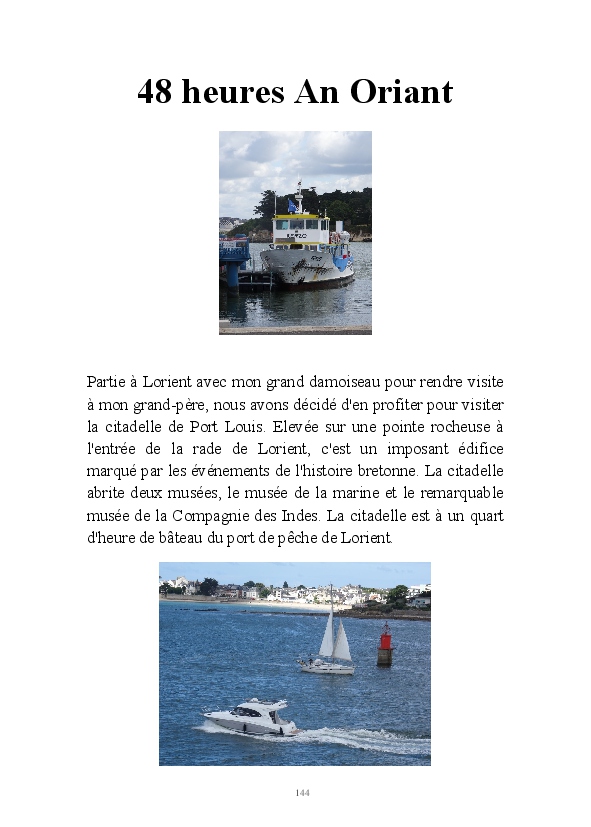 48 heures An Oriant

Partie à Lorient avec mon grand damoiseau pour rendre visite à mon grand-père, nous avons décidé d'en profiter pour visiter la citadelle de Port Louis. Elevée sur une pointe rocheuse à l'entrée de la rade de Lorient, c'est un imposant édifice marqué par les événements de l'histoire bretonne. La citadelle abrite deux musées, le musée de la marine et le remarquable musée de la Compagnie des Indes. La citadelle est à un quart d'heure de bâteau du port de pêche de Lorient.

144